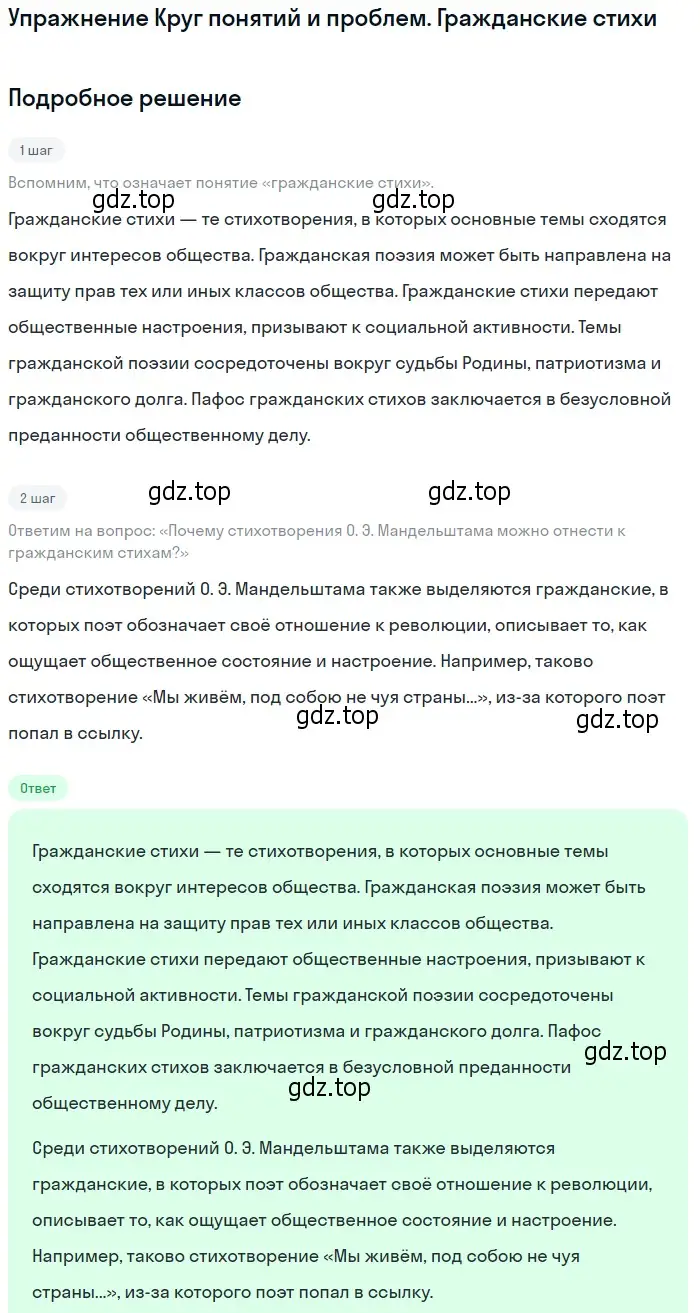 Упражнение Круг понятий и проблем. Гражданские стихи

Подробное решение

1 шаг

Вспомним, что означает понятие «гражданские стихи».

gdz.top gdz.top

Гражданские стихи — те стихотворения, в которых основные темы сходятся вокруг интересов общества. Гражданская поэзия может быть направлена на защиту прав тех или иных классов общества. Гражданские стихи передают общественные настроения, призывают к социальной активности. Темы гражданской поэзии сосредоточены вокруг судьбы Родины, патриотизма и гражданского долга. Пафос гражданских стихов заключается в безусловной преданности общественному делу.

2 шаг

gdz.top gdz.top

Ответим на вопрос: «Почему стихотворения О. Э. Мандельштама можно отнести к гражданским стихам?»

Среди стихотворений О. Э. Мандельштама также выделяются гражданские, в которых поэт обозначает своё отношение к революции, описывает то, как ощущает общественное состояние и настроение. Например, таково стихотворение «Мы живём, под собою не чуя страны...», из-за которого поэт попал в ссылку.

gdz.top gdz.top

Ответ

Гражданские стихи — те стихотворения, в которых основные темы сходятся вокруг интересов общества. Гражданская поэзия может быть направлена на защиту прав тех или иных классов общества. Гражданские стихи передают общественные настроения, призывают к социальной активности. Темы гражданской поэзии сосредоточены вокруг судьбы Родины, патриотизма и гражданского долга. Пафос гражданских стихов заключается в безусловной преданности общественному делу.

gdz.top gdz.top

Среди стихотворений О. Э. Мандельштама также выделяются гражданские, в которых поэт обозначает своё отношение к революции, описывает то, как ощущает общественное состояние и настроение. Например, таково стихотворение «Мы живём, под собою не чуя страны...», из-за которого поэт попал в ссылку.